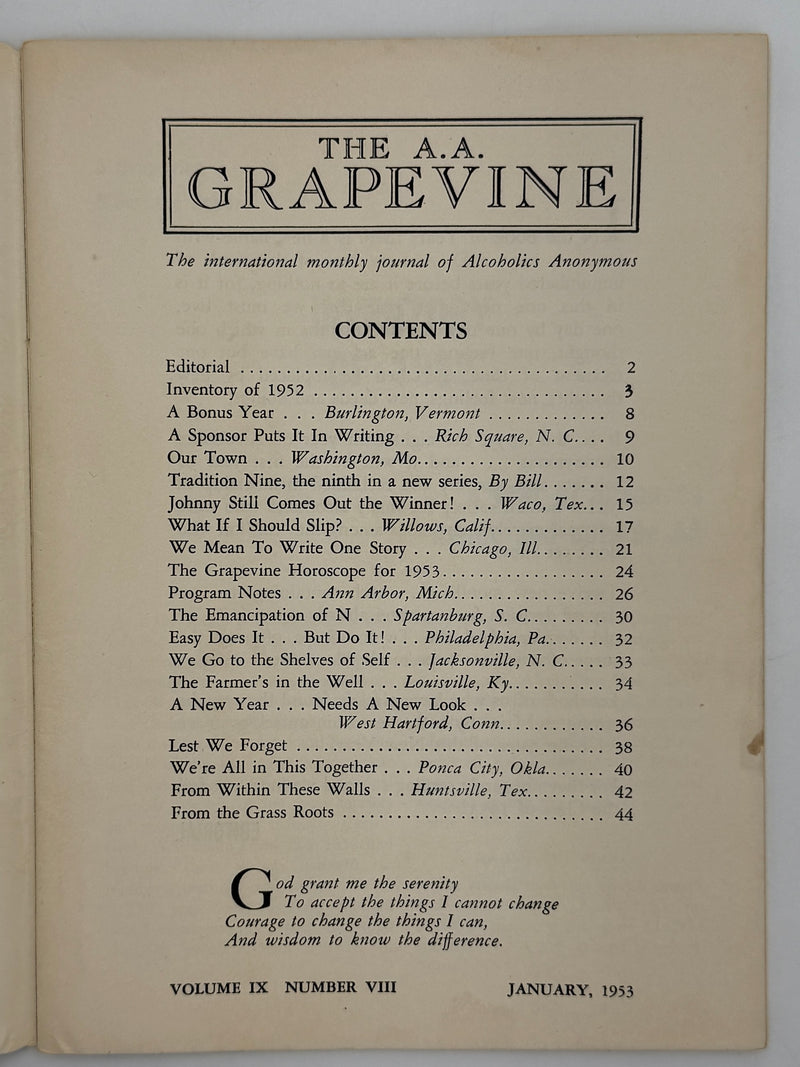 THE A.A.
GRAPEVINE

The international monthly journal of Alcoholics Anonymous

CONTENTS

Editorial 2
Inventory of 1952 3
A Bonus Year . . . Burlington, Vermont 8
A Sponsor Puts It In Writing . . . Rich Square, N. C. 9
Our Town . . . Washington, Mo. 10
Tradition Nine, the ninth in a new series, By Bill 12
Johnny Still Comes Out the Winner! . . . Waco, Tex. 15
What If I Should Slip? . . . Willows, Calif. 17
We Mean To Write One Story . . . Chicago, Ill. 21
The Grapevine Horoscope for 1953 24
Program Notes . . . Ann Arbor, Mich. 26
The Emancipation of N . . . Spartanburg, S. C. 30
Easy Does It . . . But Do It! . . . Philadelphia, Pa. 32
We Go to the Shelves of Self . . . Jacksonville, N. C. 33
The Farmer's in the Well . . . Louisville, Ky. 34
A New Year . . . Needs A New Look . . .
West Hartford, Conn. 36
Lest We Forget 38
We're All in This Together . . . Ponca City, Okla. 40
From Within These Walls . . . Huntsville, Tex. 42
From the Grass Roots 44

God grant me the serenity
To accept the things I cannot change
Courage to change the things I can,
And wisdom to know the difference.

VOLUME IX NUMBER VIII JANUARY, 1953